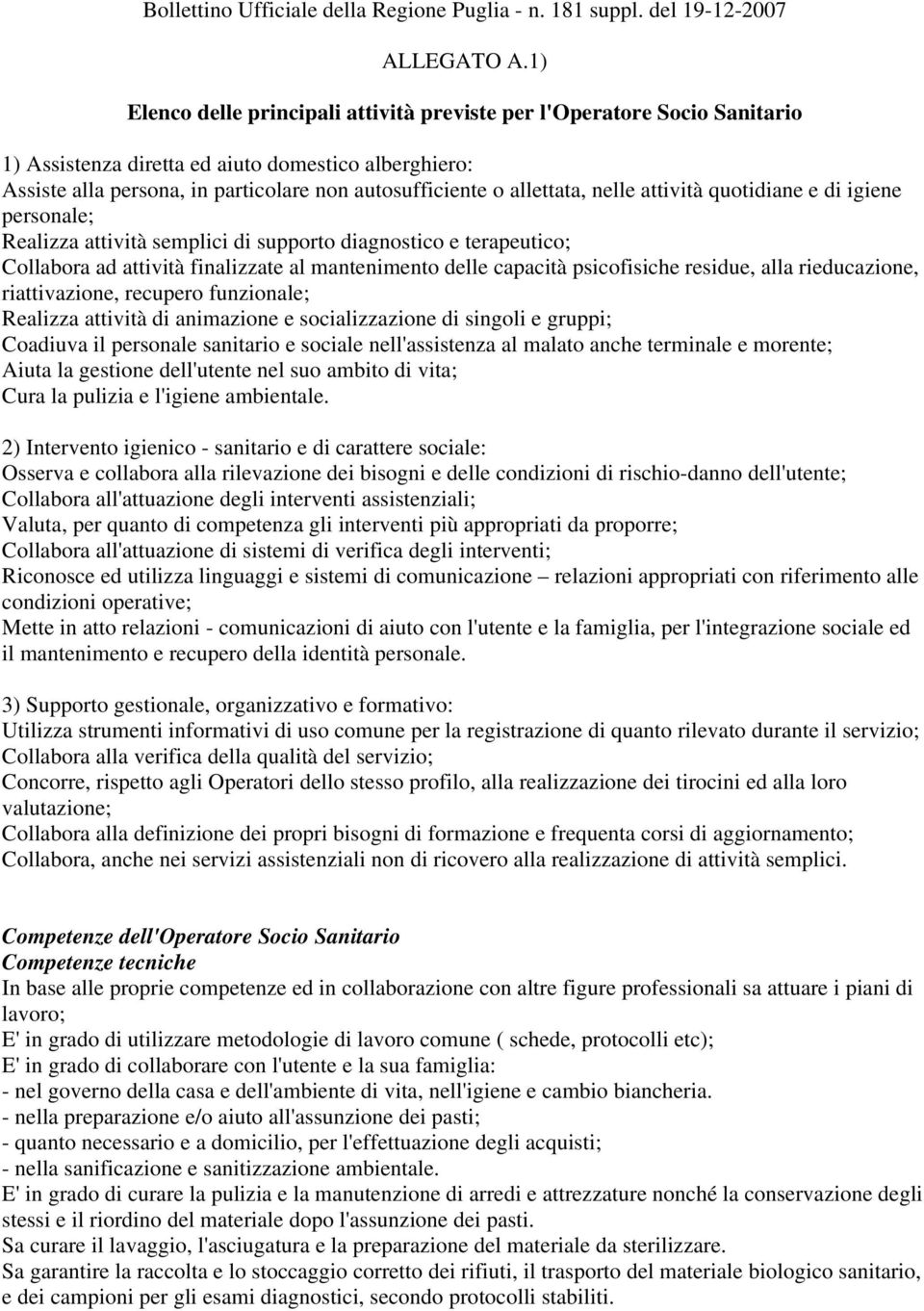 Bollettino Ufficiale della Regione Puglia - n. 181 suppl. del 19-12-2007

ALLEGATO A.1)

Elenco delle principali attività previste per l'Operatore Socio Sanitario

1) Assistenza diretta ed aiuto domestico alberghiero:
Assiste alla persona, in particolare non autosufficiente o allettata, nelle attività quotidiane e di igiene personale;
Realizza attività semplici di supporto diagnostico e terapeutico;
Collabora ad attività finalizzate al mantenimento delle capacità psicofisiche residue, alla rieducazione, riattivazione, recupero funzionale;
Realizza attività di animazione e socializzazione di singoli e gruppi;
Coadiuva il personale sanitario e sociale nell'assistenza al malato anche terminale e morente;
Aiuta la gestione dell'utente nel suo ambito di vita;
Cura la pulizia e l'igiene ambientale.

2) Intervento igienico - sanitario e di carattere sociale:
Osserva e collabora alla rilevazione dei bisogni e delle condizioni di rischio-danno dell'utente;
Collabora all'attuazione degli interventi assistenziali;
Valuta, per quanto di competenza gli interventi più appropriati da proporre;
Collabora all'attuazione di sistemi di verifica degli interventi;
Riconosce ed utilizza linguaggi e sistemi di comunicazione – relazioni appropriati con riferimento alle condizioni operative;
Mette in atto relazioni - comunicazioni di aiuto con l'utente e la famiglia, per l'integrazione sociale ed il mantenimento e recupero della identità personale.

3) Supporto gestionale, organizzativo e formativo:
Utilizza strumenti informativi di uso comune per la registrazione di quanto rilevato durante il servizio;
Collabora alla verifica della qualità del servizio;
Concorre, rispetto agli Operatori dello stesso profilo, alla realizzazione dei tirocini ed alla loro valutazione;
Collabora alla definizione dei propri bisogni di formazione e frequenta corsi di aggiornamento;
Collabora, anche nei servizi assistenziali non di ricovero alla realizzazione di attività semplici.

Competenze dell'Operatore Socio Sanitario
Competenze tecniche
In base alle proprie competenze ed in collaborazione con altre figure professionali sa attuare i piani di lavoro;
E' in grado di utilizzare metodologie di lavoro comune ( schede, protocolli etc);
E' in grado di collaborare con l'utente e la sua famiglia:
- nel governo della casa e dell'ambiente di vita, nell'igiene e cambio biancheria.
- nella preparazione e/o aiuto all'assunzione dei pasti;
- quanto necessario e a domicilio, per l'effettuazione degli acquisti;
- nella sanificazione e sanitizzazione ambientale.
E' in grado di curare la pulizia e la manutenzione di arredi e attrezzature nonché la conservazione degli stessi e il riordino del materiale dopo l'assunzione dei pasti.
Sa curare il lavaggio, l'asciugatura e la preparazione del materiale da sterilizzare.
Sa garantire la raccolta e lo stoccaggio corretto dei rifiuti, il trasporto del materiale biologico sanitario, e dei campioni per gli esami diagnostici, secondo protocolli stabiliti.